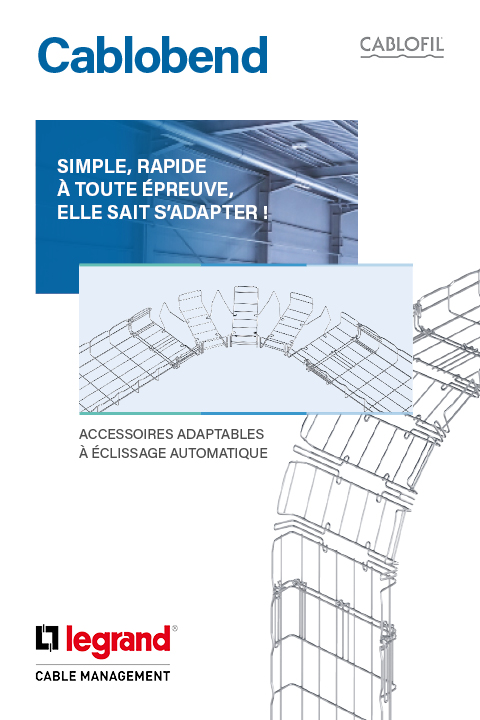 Cablobend

CABLOFIL

SIMPLE, RAPIDE
À TOUTE ÉPREUVE,
ELLE SAIT S'ADAPTER !

ACCESSOIRES ADAPTABLES
À ÉCLISSAGE AUTOMATIQUE

legrand®
CABLE MANAGEMENT